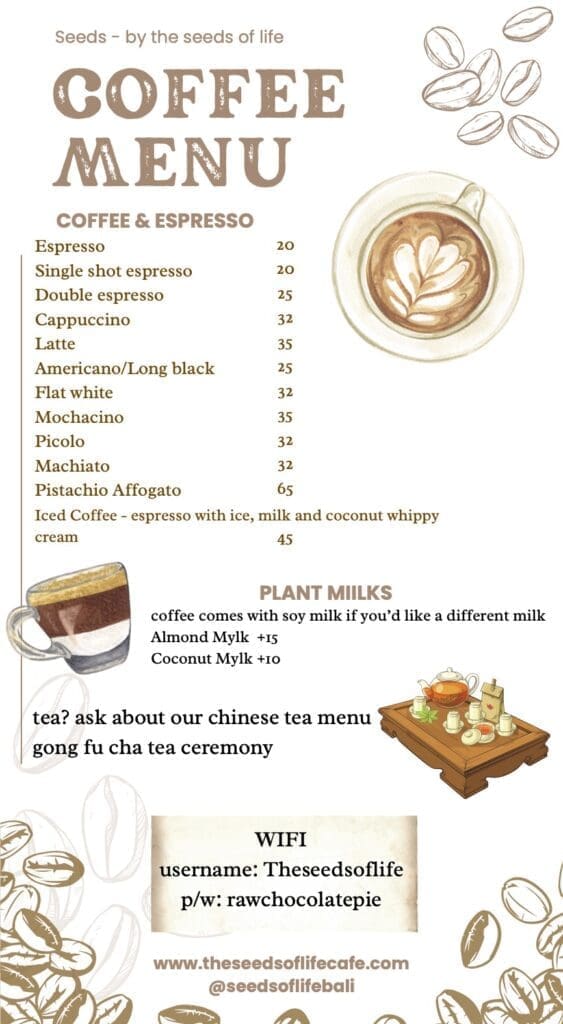 Seeds - by the seeds of life

COFFEE MENU

COFFEE & ESPRESSO

| | |
|---|---|
| Espresso | 20 |
| Single shot espresso | 20 |
| Double espresso | 25 |
| Cappuccino | 32 |
| Latte | 35 |
| Americano/Long black | 25 |
| Flat white | 32 |
| Mochacino | 35 |
| Picolo | 32 |
| Machiato | 32 |
| Pistachio Affogato | 65 |
| Iced Coffee - espresso with ice, milk and coconut whippy cream | 45 |

PLANT MIILKS

coffee comes with soy milk if you'd like a different milk
Almond Mylk +15
Coconut Mylk +10

tea? ask about our chinese tea menu
gong fu cha tea ceremony

WIFI
username: Theseedsoflife
p/w: rawchocolatepie

www.theseedsoflifecafe.com
@seedsoflifebali